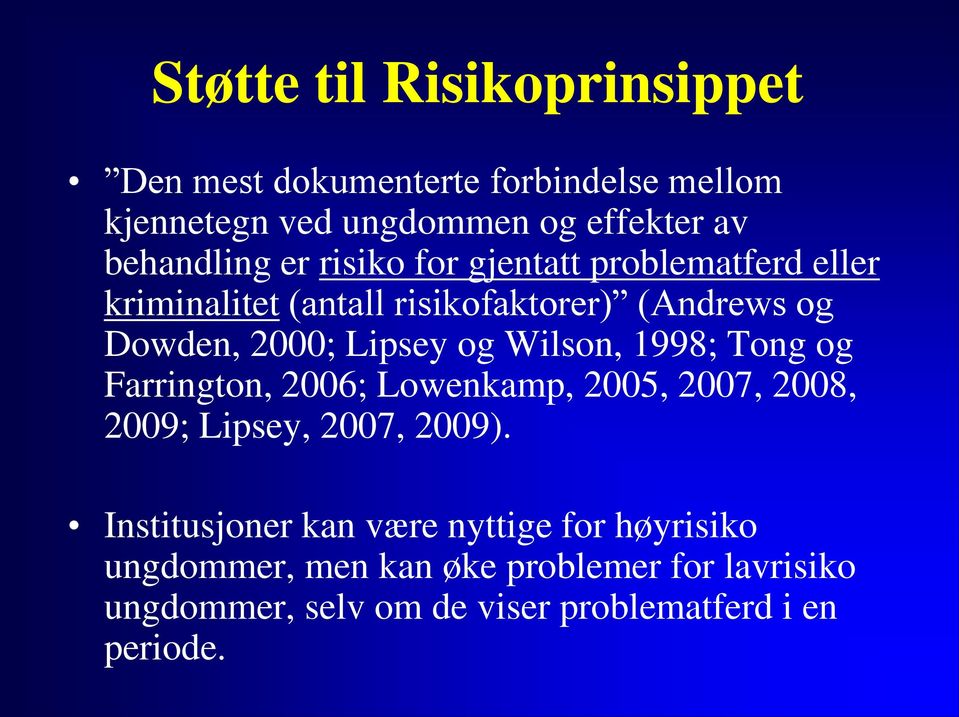 Støtte til Risikoprinsippet

• ”Den mest dokumenterte forbindelse mellom kjennetegn ved ungdommen og effekter av behandling er risiko for gjentatt problematferd eller kriminalitet (antall risikofaktorer)” (Andrews og Dowden, 2000; Lipsey og Wilson, 1998; Tong og Farrington, 2006; Lowenkamp, 2005, 2007, 2008, 2009; Lipsey, 2007, 2009).

• Institusjoner kan være nyttige for høyrisiko ungdommer, men kan øke problemer for lavrisiko ungdommer, selv om de viser problematferd i en periode.